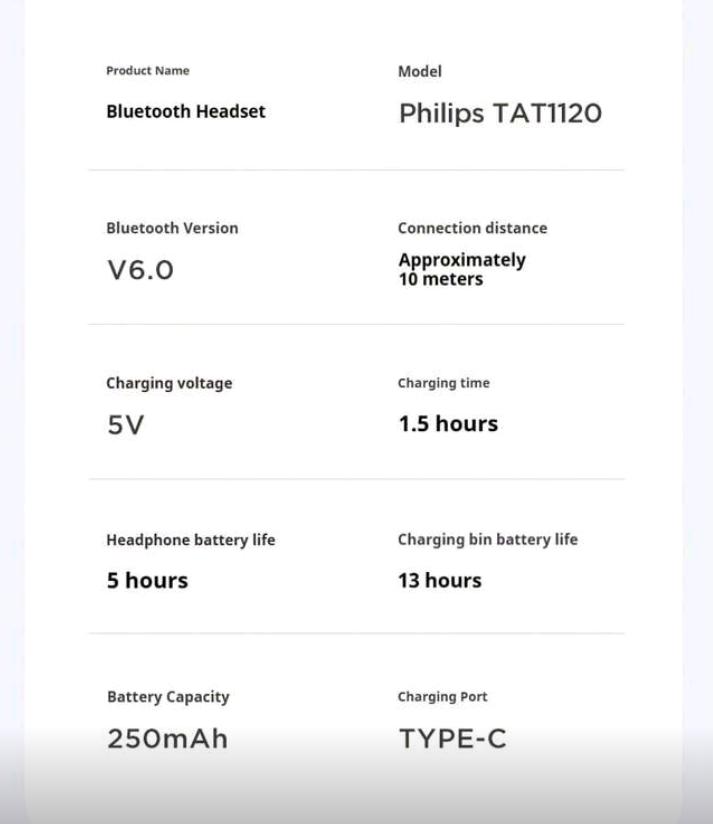 Product Name
Bluetooth Headset

Model
Philips TAT1120

Bluetooth Version
V6.0

Connection distance
Approximately 10 meters

Charging voltage
5V

Charging time
1.5 hours

Headphone battery life
5 hours

Charging bin battery life
13 hours

Battery Capacity
250mAh

Charging Port
TYPE-C